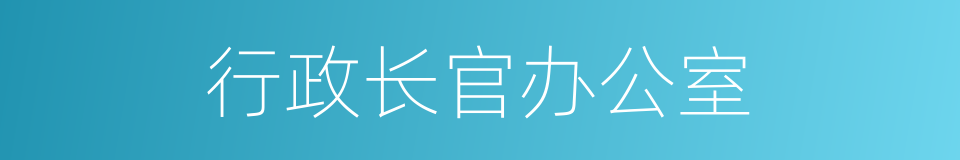 行政长官办公室